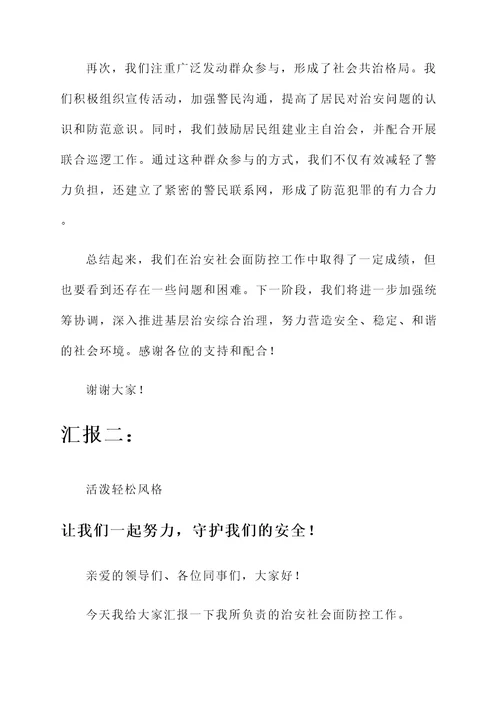 再次，我们注重广泛发动群众参与，形成了社会共治格局。我们积极组织宣传活动，加强警民沟通，提高了居民对治安问题的认识和防范意识。同时，我们鼓励居民组建业主自治会，并配合开展联合巡逻工作。通过这种群众参与的方式，我们不仅有效减轻了警力负担，还建立了紧密的警民联系网，形成了防范犯罪的有力合力。

总结起来，我们在治安社会面防控工作中取得了一定成绩，但也要看到还存在一些问题和困难。下一阶段，我们将进一步加强统筹协调，深入推进基层治安综合治理，努力营造安全、稳定、和谐的社会环境。感谢各位的支持和配合！

谢谢大家！

汇报二：

活泼轻松风格

让我们一起努力，守护我们的安全！

亲爱的领导们、各位同事们，大家好！

今天我给大家汇报一下我所负责的治安社会面防控工作。